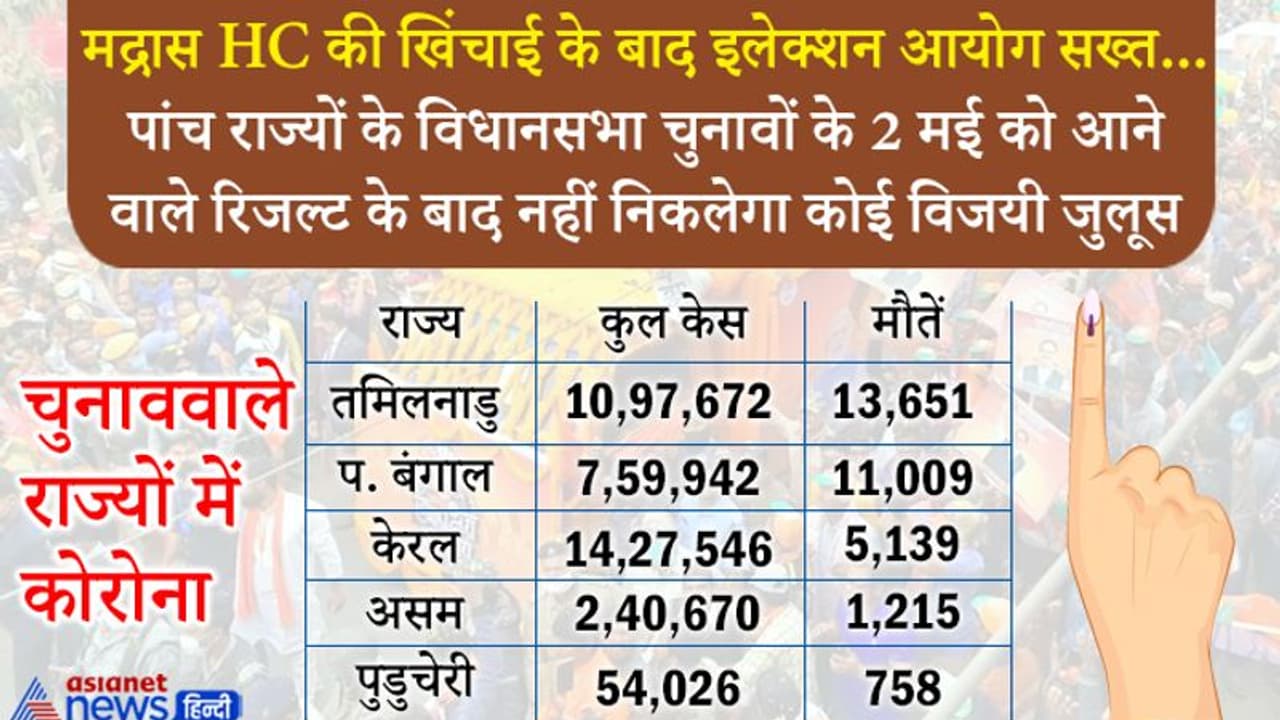 मद्रास HC की खिंचाई के बाद इलेक्शन आयोग सख्त... पांच राज्यों के विधानसभा चुनावों के 2 मई को आने वाले रिजल्ट के बाद नहीं निकलेगा कोई विजयी जुलूस

चुनाववाले राज्यों में कोरोना

| राज्य | कुल केस | मौतें |
|---|---|---|
| तमिलनाडु | 10,97,672 | 13,651 |
| प. बंगाल | 7,59,942 | 11,009 |
| केरल | 14,27,546 | 5,139 |
| असम | 2,40,670 | 1,215 |
| पुडुचेरी | 54,026 | 758 |

asianet news हिन्दी